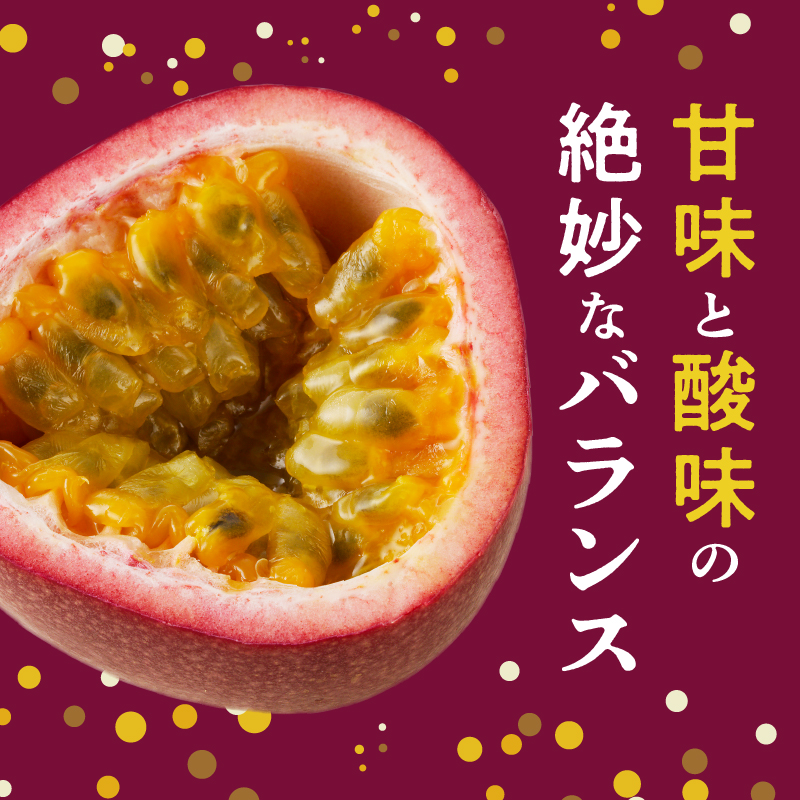 甘味と酸味の
絶妙なバランス